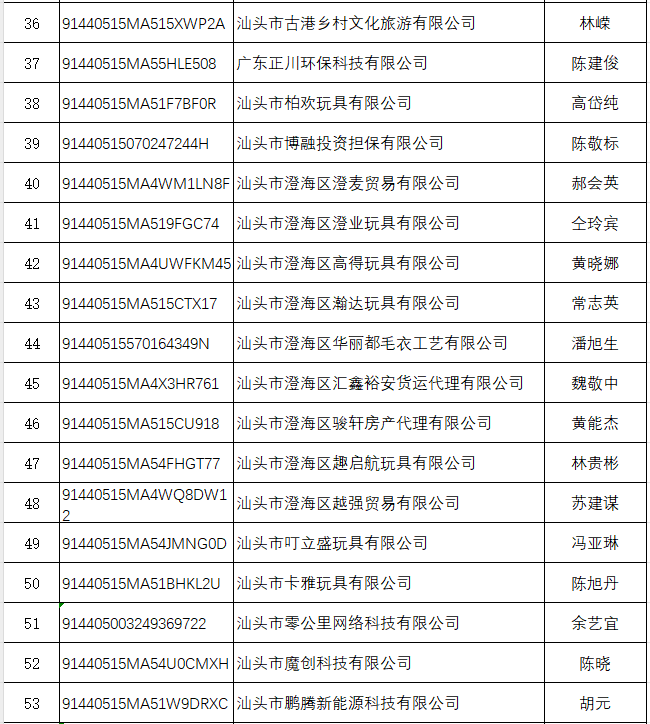 | 36 | 91440515MA515XWP2A | 汕头市古港乡村文化旅游有限公司 | 林嵘 |
|---|---|---|---|
| 37 | 91440515MA55HLE508 | 广东正川环保科技有限公司 | 陈建俊 |
| 38 | 91440515MA51F7BF0R | 汕头市柏欢玩具有限公司 | 高岱纯 |
| 39 | 91440515070247244H | 汕头市博融投资担保有限公司 | 陈敬标 |
| 40 | 91440515MA4WM1LN8F | 汕头市澄海区澄麦贸易有限公司 | 郝会英 |
| 41 | 91440515MA519FGC74 | 汕头市澄海区澄业玩具有限公司 | 仝玲宾 |
| 42 | 91440515MA4UWFKM45 | 汕头市澄海区高得玩具有限公司 | 黄晓娜 |
| 43 | 91440515MA515CTX17 | 汕头市澄海区瀚达玩具有限公司 | 常志英 |
| 44 | 91440515570164349N | 汕头市澄海区华丽都毛衣工艺有限公司 | 潘旭生 |
| 45 | 91440515MA4X3HR761 | 汕头市澄海区汇鑫裕安货运代理有限公司 | 魏敬中 |
| 46 | 91440515MA515CU918 | 汕头市澄海区骏轩房产代理有限公司 | 黄能杰 |
| 47 | 91440515MA54FHGT77 | 汕头市澄海区趣启航玩具有限公司 | 林贵彬 |
| 48 | 91440515MA4WQ8DW12 | 汕头市澄海区越强贸易有限公司 | 苏建谋 |
| 49 | 91440515MA54JMNG0D | 汕头市叮立盛玩具有限公司 | 冯亚琳 |
| 50 | 91440515MA51BHKL2U | 汕头市卡雅玩具有限公司 | 陈旭丹 |
| 51 | 914405003249369722 | 汕头市零公里网络科技有限公司 | 余艺宜 |
| 52 | 91440515MA54U0CMXH | 汕头市魔创科技有限公司 | 陈晓 |
| 53 | 91440515MA51W9DRXC | 汕头市鹏腾新能源科技有限公司 | 胡元 |